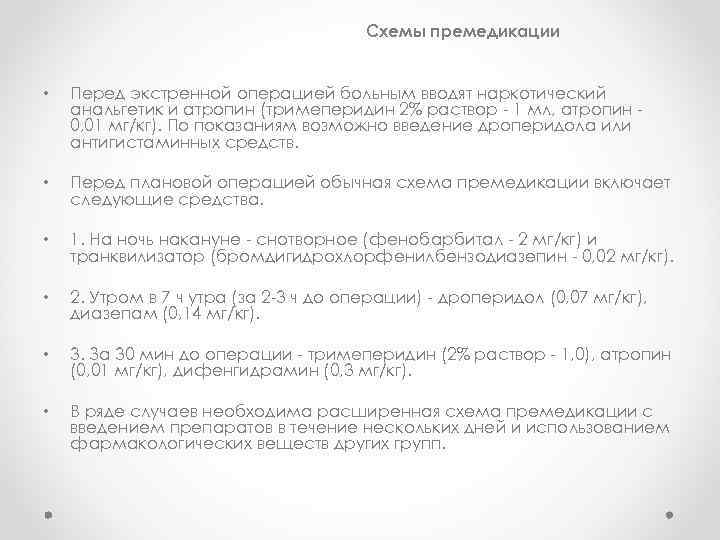 Схемы премедикации

• Перед экстренной операцией больным вводят наркотический анальгетик и атропин (тримеперидин 2% раствор - 1 мл, атропин - 0,01 мг/кг). По показаниям возможно введение дроперидола или антигистаминных средств.

• Перед плановой операцией обычная схема премедикации включает следующие средства.

• 1. На ночь накануне - снотворное (фенобарбитал - 2 мг/кг) и транквилизатор (бромдигидрохлорфенилбензодиазепин - 0,02 мг/кг).

• 2. Утром в 7 ч утра (за 2-3 ч до операции) - дроперидол (0,07 мг/кг), диазепам (0,14 мг/кг).

• 3. За 30 мин до операции - тримеперидин (2% раствор - 1,0), атропин (0,01 мг/кг), дифенгидрамин (0,3 мг/кг).

• В ряде случаев необходима расширенная схема премедикации с введением препаратов в течение нескольких дней и использованием фармакологических веществ других групп.